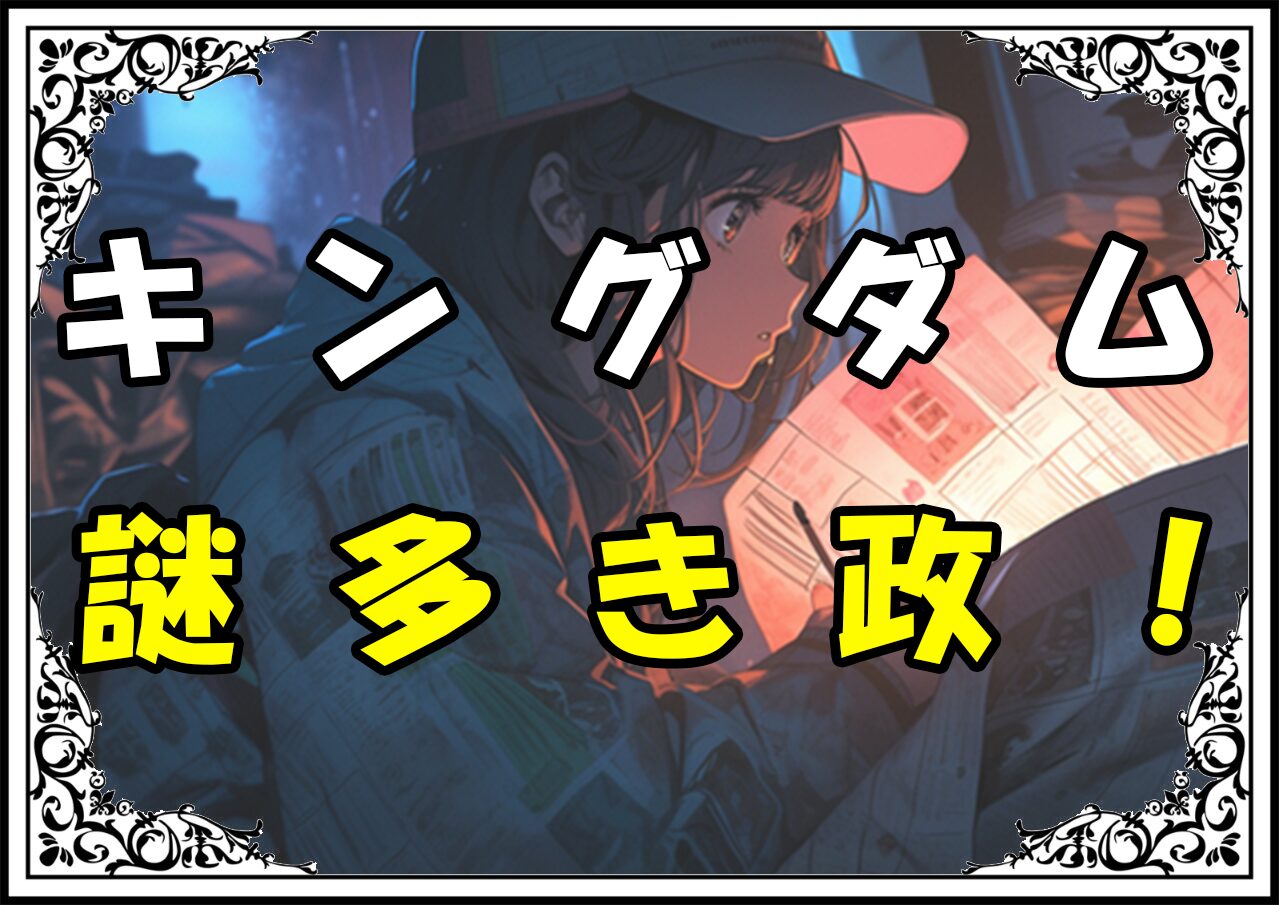 キングダム
謎多き政！